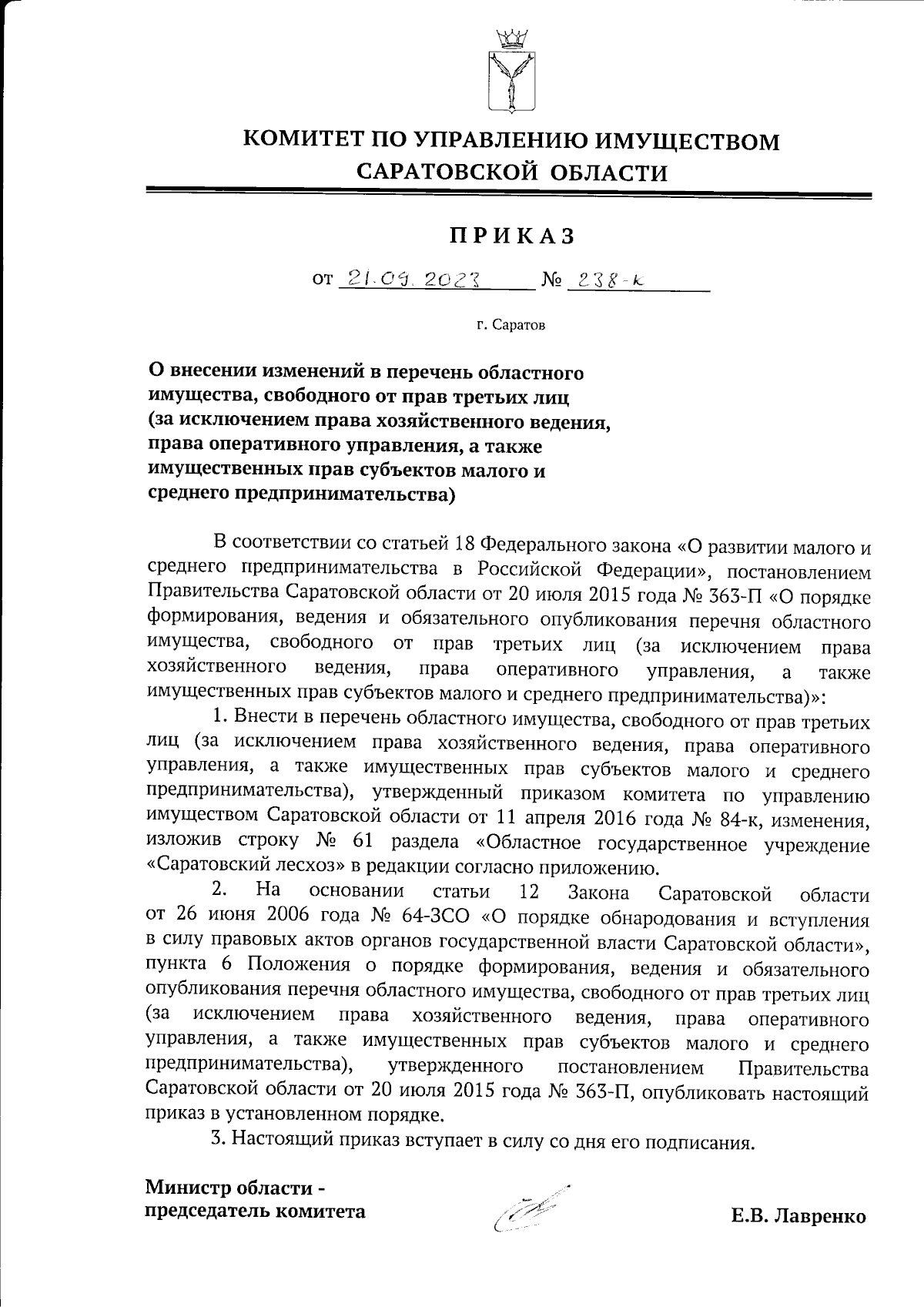 КОМИТЕТ ПО УПРАВЛЕНИЮ ИМУЩЕСТВОМ САРАТОВСКОЙ ОБЛАСТИ

ПРИКАЗ

от 21.09.2023 № 238-к

г. Саратов

О внесении изменений в перечень областного имущества, свободного от прав третьих лиц (за исключением права хозяйственного ведения, права оперативного управления, а также имущественных прав субъектов малого и среднего предпринимательства)

В соответствии со статьей 18 Федерального закона «О развитии малого и среднего предпринимательства в Российской Федерации», постановлением Правительства Саратовской области от 20 июля 2015 года № 363-П «О порядке формирования, ведения и обязательного опубликования перечня областного имущества, свободного от прав третьих лиц (за исключением права хозяйственного ведения, права оперативного управления, а также имущественных прав субъектов малого и среднего предпринимательства)»:

1. Внести в перечень областного имущества, свободного от прав третьих лиц (за исключением права хозяйственного ведения, права оперативного управления, а также имущественных прав субъектов малого и среднего предпринимательства), утвержденный приказом комитета по управлению имуществом Саратовской области от 11 апреля 2016 года № 84-к, изменения, изложив строку № 61 раздела «Областное государственное учреждение «Саратовский лесхоз» в редакции согласно приложению.

2. На основании статьи 12 Закона Саратовской области от 26 июня 2006 года № 64-ЗСО «О порядке обнародования и вступления в силу правовых актов органов государственной власти Саратовской области», пункта 6 Положения о порядке формирования, ведения и обязательного опубликования перечня областного имущества, свободного от прав третьих лиц (за исключением права хозяйственного ведения, права оперативного управления, а также имущественных прав субъектов малого и среднего предпринимательства), утвержденного постановлением Правительства Саратовской области от 20 июля 2015 года № 363-П, опубликовать настоящий приказ в установленном порядке.

3. Настоящий приказ вступает в силу со дня его подписания.

Министр области - председатель комитета

Е.В. Лавренко